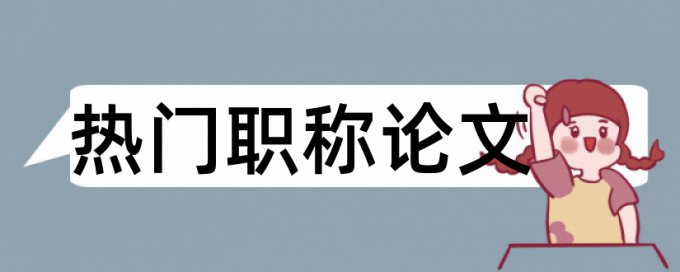 热门职称论文